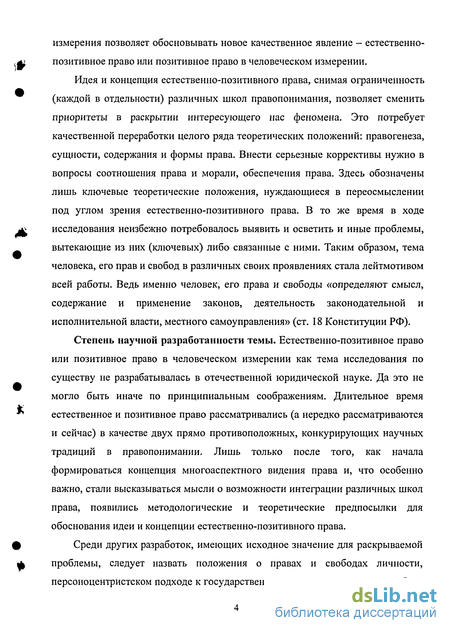 измерения позволяет обосновывать новое качественное явление – естественно-позитивное право или позитивное право в человеческом измерении.

Идея и концепция естественно-позитивного права, снимая ограниченность (каждой в отдельности) различных школ правопонимания, позволяет сменить приоритеты в раскрытии интересующего нас феномена. Это потребует качественной переработки целого ряда теоретических положений: правогенеза, сущности, содержания и формы права. Внести серьезные коррективы нужно в вопросы соотношения права и морали, обеспечения права. Здесь обозначены лишь ключевые теоретические положения, нуждающиеся в переосмыслении под углом зрения естественно-позитивного права. В то же время в ходе исследования неизбежно потребовалось выявить и осветить и иные проблемы, вытекающие из них (ключевых) либо связанные с ними. Таким образом, тема человека, его прав и свобод в различных своих проявлениях стала лейтмотивом всей работы. Ведь именно человек, его права и свободы «определяют смысл, содержание и применение законов, деятельность законодательной и исполнительной власти, местного самоуправления» (ст. 18 Конституции РФ).

Степень научной разработанности темы. Естественно-позитивное право или позитивное право в человеческом измерении как тема исследования по существу не разрабатывалась в отечественной юридической науке. Да это не могло быть иначе по принципиальным соображениям. Длительное время естественное и позитивное право рассматривались (а нередко рассматриваются и сейчас) в качестве двух прямо противоположных, конкурирующих научных традиций в правопонимании. Лишь только после того, как начала формироваться концепция многоаспектного видения права и, что особенно важно, стали высказываться мысли о возможности интеграции различных школ права, появились методологические и теоретические предпосылки для обоснования идеи и концепции естественно-позитивного права.

Среди других разработок, имеющих исходное значение для раскрываемой проблемы, следует назвать положения о правах и свободах личности, персоноцентристском подходе к государствен

4

dsLib.net
библиотека диссертаций